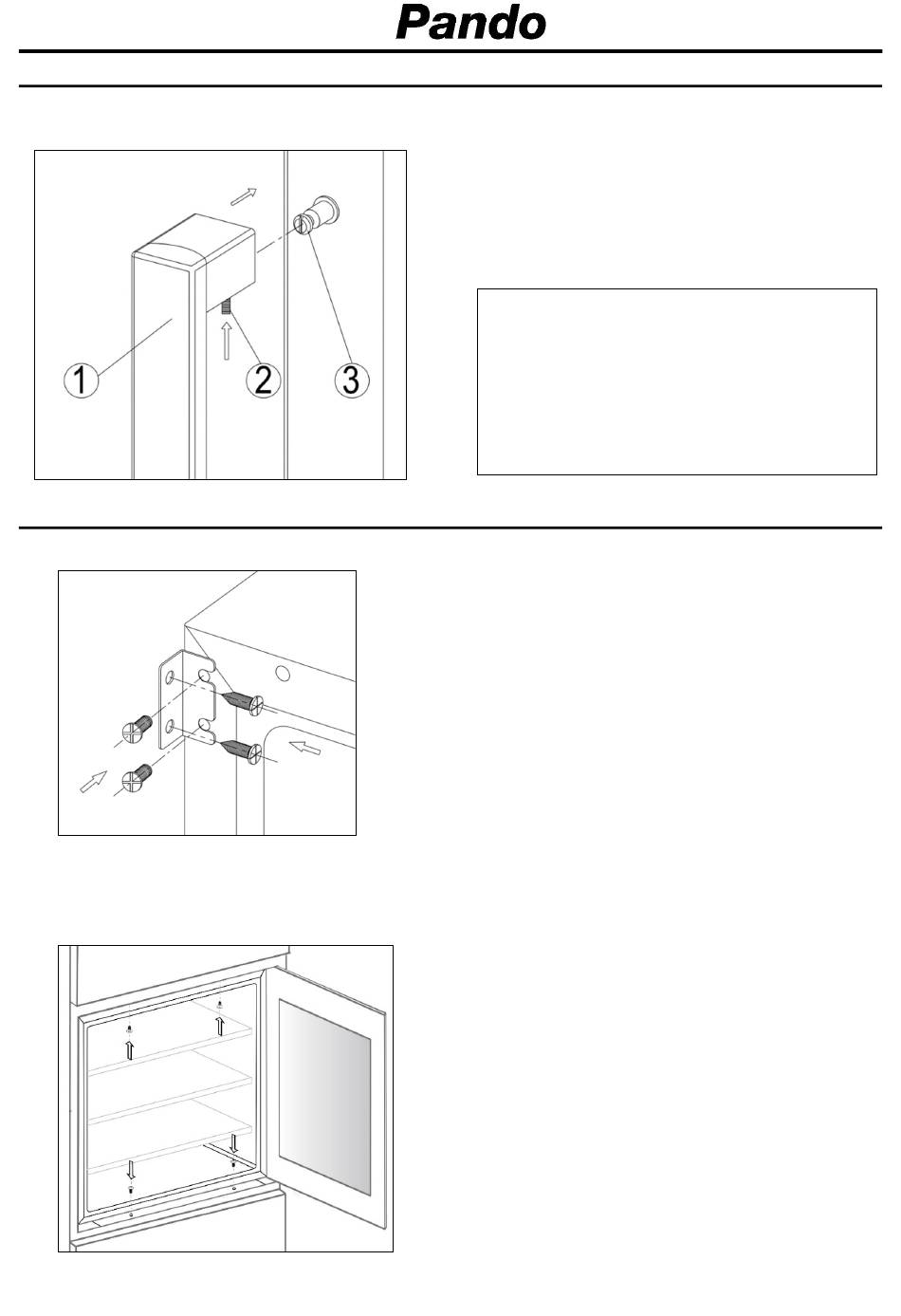 Pando

1
2
3